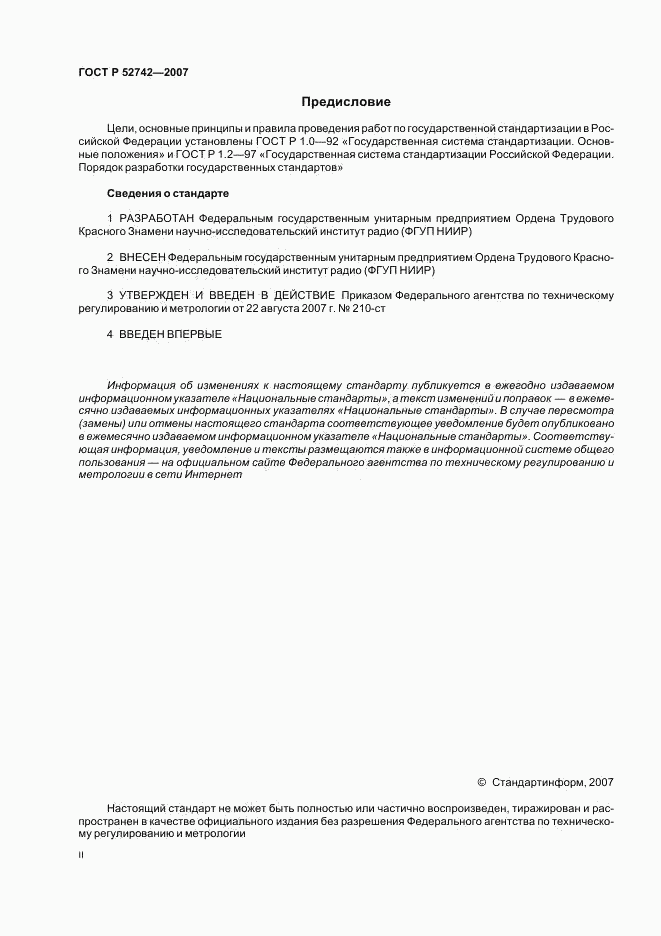 ГОСТ Р 52742—2007

Предисловие

Цели, основные принципы и правила проведения работ по государственной стандартизации в Российской Федерации установлены ГОСТ Р 1.0—92 «Государственная система стандартизации. Основные положения» и ГОСТ Р 1.2—97 «Государственная система стандартизации Российской Федерации. Порядок разработки государственных стандартов»

Сведения о стандарте

1 РАЗРАБОТАН Федеральным государственным унитарным предприятием Ордена Трудового Красного Знамени научно-исследовательский институт радио (ФГУП НИИР)

2 ВНЕСЕН Федеральным государственным унитарным предприятием Ордена Трудового Красного Знамени научно-исследовательский институт радио (ФГУП НИИР)

3 УТВЕРЖДЕН И ВВЕДЕН В ДЕЙСТВИЕ Приказом Федерального агентства по техническому регулированию и метрологии от 22 августа 2007 г. № 210-ст

4 ВВЕДЕН ВПЕРВЫЕ

Информация об изменениях к настоящему стандарту публикуется в ежегодно издаваемом информационном указателе «Национальные стандарты», а текст изменений и поправок — в ежемесячно издаваемых информационных указателях «Национальные стандарты». В случае пересмотра (замены) или отмены настоящего стандарта соответствующее уведомление будет опубликовано в ежемесячно издаваемом информационном указателе «Национальные стандарты». Соответствующая информация, уведомление и тексты размещаются также в информационной системе общего пользования — на официальном сайте Федерального агентства по техническому регулированию и метрологии в сети Интернет

© Стандартинформ, 2007

Настоящий стандарт не может быть полностью или частично воспроизведен, тиражирован и распространен в качестве официального издания без разрешения Федерального агентства по техническому регулированию и метрологии

II